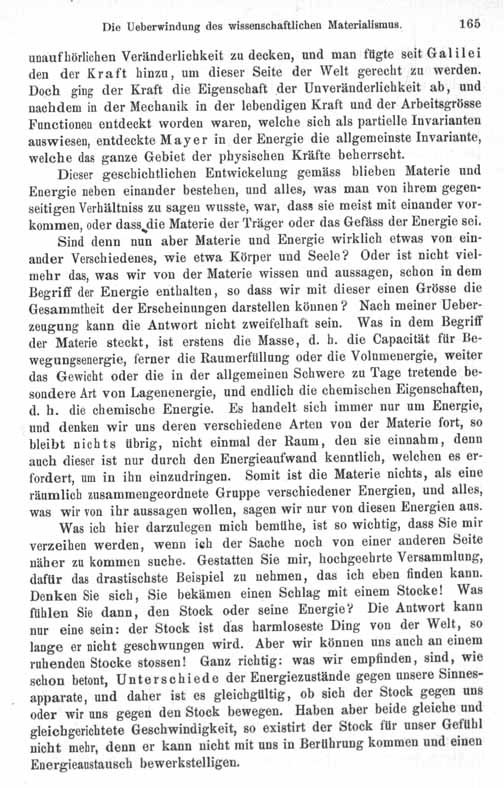 Die Ueberwindung des wissenschaftlichen Materialismus. 165

unaufhörlichen Veränderlichkeit zu decken, und man fügte seit Galilei den der Kraft hinzu, um dieser Seite der Welt gerecht zu werden. Doch ging der Kraft die Eigenschaft der Unveränderlichkeit ab, und nachdem in der Mechanik in der lebendigen Kraft und der Arbeitsgrösse Functionen entdeckt worden waren, welche sich als partielle Invarianten auswiesen, entdeckte Mayer in der Energie die allgemeinste Invariante, welche das ganze Gebiet der physischen Kräfte beherrscht.

Dieser geschichtlichen Entwickelung gemäss blieben Materie und Energie neben einander bestehen, und alles, was man von ihrem gegenseitigen Verhältniss zu sagen wusste, war, dass sie meist mit einander vorkommen, oder dass die Materie der Träger oder das Gefäss der Energie sei.

Sind denn nun aber Materie und Energie wirklich etwas von einander Verschiedenes, wie etwa Körper und Seele? Oder ist nicht vielmehr das, was wir von der Materie wissen und aussagen, schon in dem Begriff der Energie enthalten, so dass wir mit dieser einen Grösse die Gesammtheit der Erscheinungen darstellen können? Nach meiner Ueberzeugung kann die Antwort nicht zweifelhaft sein. Was in dem Begriff der Materie steckt, ist erstens die Masse, d. h. die Capacität für Bewegungsenergie, ferner die Raumerfüllung oder die Volumenergie, weiter das Gewicht oder die in der allgemeinen Schwere zu Tage tretende besondere Art von Lagenenergie, und endlich die chemischen Eigenschaften, d. h. die chemische Energie. Es handelt sich immer nur um Energie, und denken wir uns deren verschiedene Arten von der Materie fort, so bleibt nichts übrig, nicht einmal der Raum, den sie einnahm, denn auch dieser ist nur durch den Energieaufwand kenntlich, welchen es erfordert, um in ihn einzudringen. Somit ist die Materie nichts, als eine räumlich zusammengeordnete Gruppe verschiedener Energien, und alles, was wir von ihr aussagen wollen, sagen wir nur von diesen Energien aus.

Was ich hier darzulegen mich bemühe, ist so wichtig, dass Sie mir verzeihen werden, wenn ich der Sache noch von einer anderen Seite näher zu kommen suche. Gestatten Sie mir, hochgeehrte Versammlung, dafür das drastischste Beispiel zu nehmen, das ich eben finden kann. Denken Sie sich, Sie bekämen einen Schlag mit einem Stocke! Was fühlen Sie dann, den Stock oder seine Energie? Die Antwort kann nur eine sein: der Stock ist das harmloseste Ding von der Welt, so lange er nicht geschwungen wird. Aber wir können uns auch an einem ruhenden Stocke stossen! Ganz richtig: was wir empfinden, sind, wie schon betont, Unterschiede der Energiezustände gegen unsere Sinnesapparate, und daher ist es gleichgültig, ob sich der Stock gegen uns oder wir uns gegen den Stock bewegen. Haben aber beide gleiche und gleichgerichtete Geschwindigkeit, so existirt der Stock für unser Gefühl nicht mehr, denn er kann nicht mit uns in Berührung kommen und einen Energieaustausch bewerkstelligen.